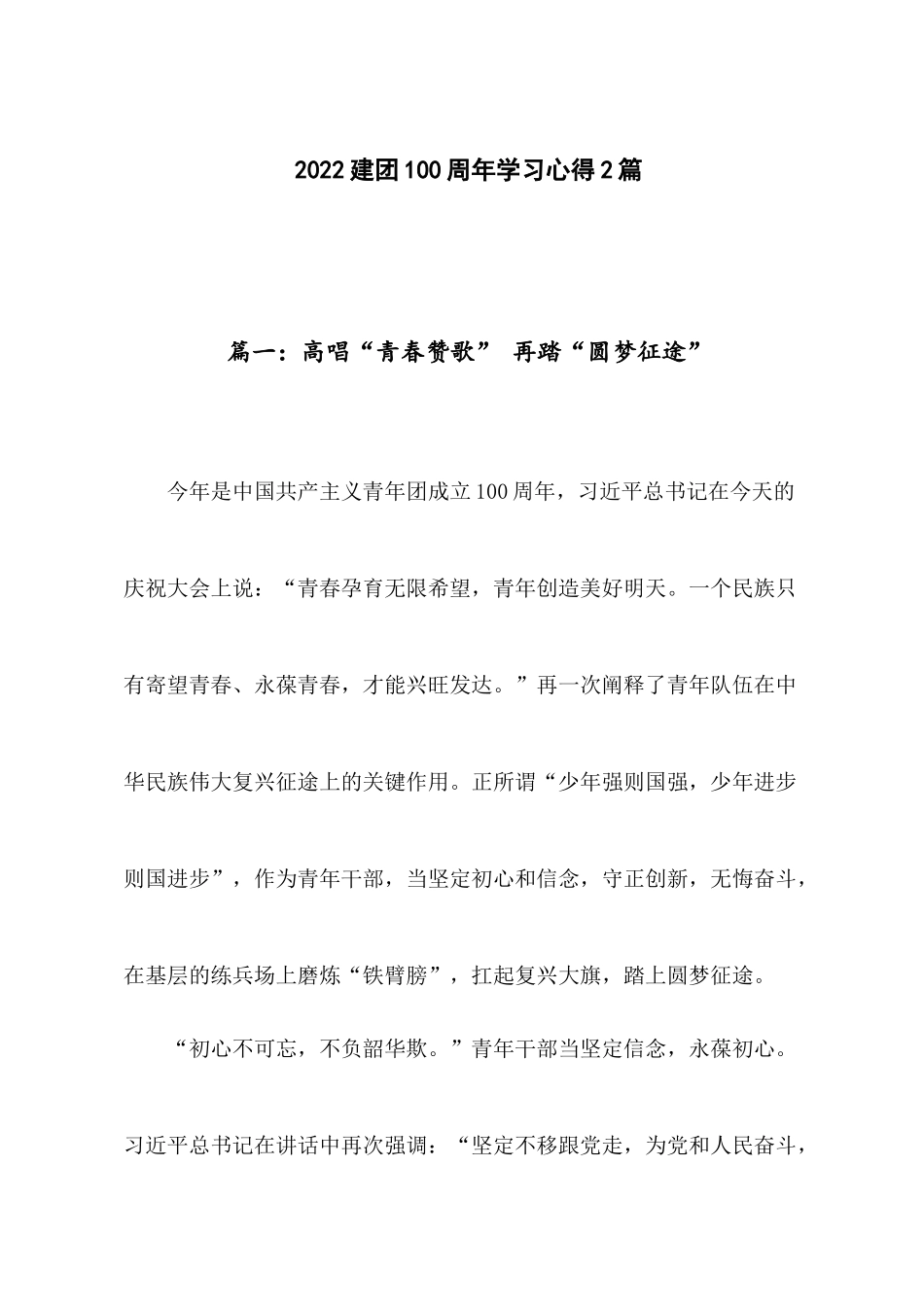 2022建团100周年学习心得2篇

篇一：高唱“青春赞歌” 再踏“圆梦征途”

今年是中国共产主义青年团成立100周年，习近平总书记在今天的庆祝大会上说：“青春孕育无限希望，青年创造美好明天。一个民族只有寄望青春、永葆青春，才能兴旺发达。”再一次阐释了青年队伍在中华民族伟大复兴征途上的关键作用。正所谓“少年强则国强，少年进步则国进步”，作为青年干部，当坚定初心和信念，守正创新，无悔奋斗，在基层的练兵场上磨炼“铁臂膀”，扛起复兴大旗，踏上圆梦征途。

“初心不可忘，不负韶华欺。”青年干部当坚定信念，永葆初心。习近平总书记在讲话中再次强调：“坚定不移跟党走，为党和人民奋斗，